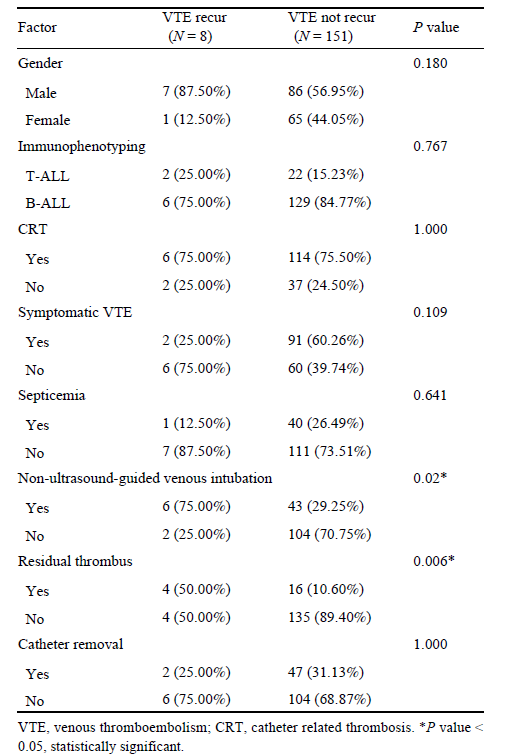 | Factor | VTE recur ($N = 8$) | VTE not recur ($N = 151$) | $P$ value |
|---|---|---|---|
| Gender | | | 0.180 |
| Male | 7 (87.50%) | 86 (56.95%) | |
| Female | 1 (12.50%) | 65 (44.05%) | |
| Immunophenotyping | | | 0.767 |
| T-ALL | 2 (25.00%) | 22 (15.23%) | |
| B-ALL | 6 (75.00%) | 129 (84.77%) | |
| CRT | | | 1.000 |
| Yes | 6 (75.00%) | 114 (75.50%) | |
| No | 2 (25.00%) | 37 (24.50%) | |
| Symptomatic VTE | | | 0.109 |
| Yes | 2 (25.00%) | 91 (60.26%) | |
| No | 6 (75.00%) | 60 (39.74%) | |
| Septicemia | | | 0.641 |
| Yes | 1 (12.50%) | 40 (26.49%) | |
| No | 7 (87.50%) | 111 (73.51%) | |
| Non-ultrasound-guided venous intubation | | | 0.02* |
| Yes | 6 (75.00%) | 43 (29.25%) | |
| No | 2 (25.00%) | 104 (70.75%) | |
| Residual thrombus | | | 0.006* |
| Yes | 4 (50.00%) | 16 (10.60%) | |
| No | 4 (50.00%) | 135 (89.40%) | |
| Catheter removal | | | 1.000 |
| Yes | 2 (25.00%) | 47 (31.13%) | |
| No | 6 (75.00%) | 104 (68.87%) | |

VTE, venous thromboembolism; CRT, catheter related thrombosis. *$P$ value < 0.05, statistically significant.